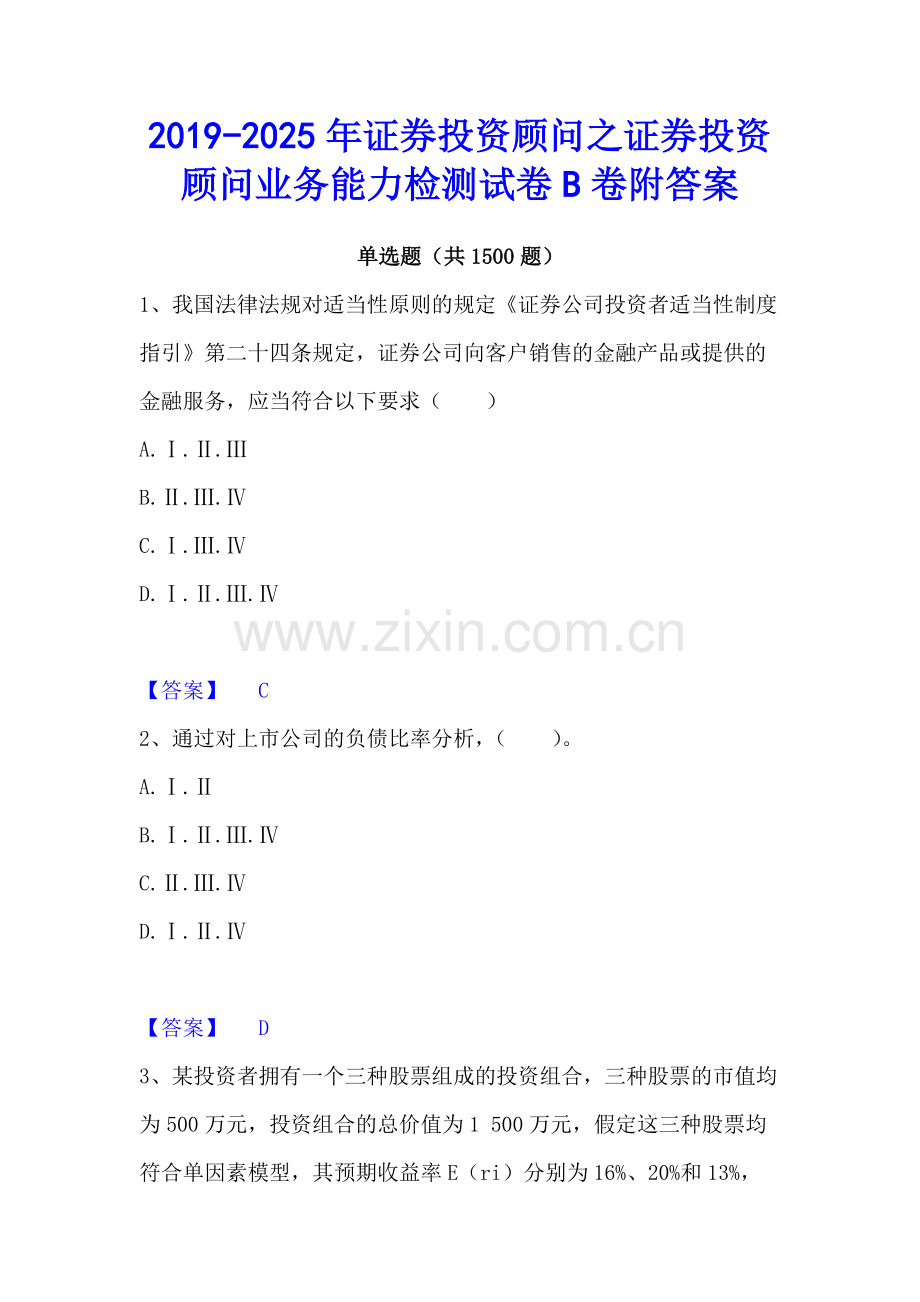 2019-2025 年证券投资顾问之证券投资顾问业务能力检测试卷 B 卷附答案

单选题（共 1500 题）

1、我国法律法规对适当性原则的规定《证券公司投资者适当性制度指引》第二十四条规定，证券公司向客户销售的金融产品或提供的金融服务，应当符合以下要求（　　）

A. Ⅰ.Ⅱ.Ⅲ

B. Ⅱ.Ⅲ.Ⅳ

C. Ⅰ.Ⅲ.Ⅳ

D. Ⅰ.Ⅱ.Ⅲ.Ⅳ

www.zixin.com.cn

【答案】　C

2、通过对上市公司的负债比率分析，（　　）。

A. Ⅰ.Ⅱ

B. Ⅰ.Ⅱ.Ⅲ.Ⅳ

C. Ⅱ.Ⅲ.Ⅳ

D. Ⅰ.Ⅱ.Ⅳ

【答案】　D

3、某投资者拥有一个三种股票组成的投资组合，三种股票的市值均为 500 万元，投资组合的总价值为 1 500 万元，假定这三种股票均符合单因素模型，其预期收益率 E（ri）分别为 16%、20%和 13%，